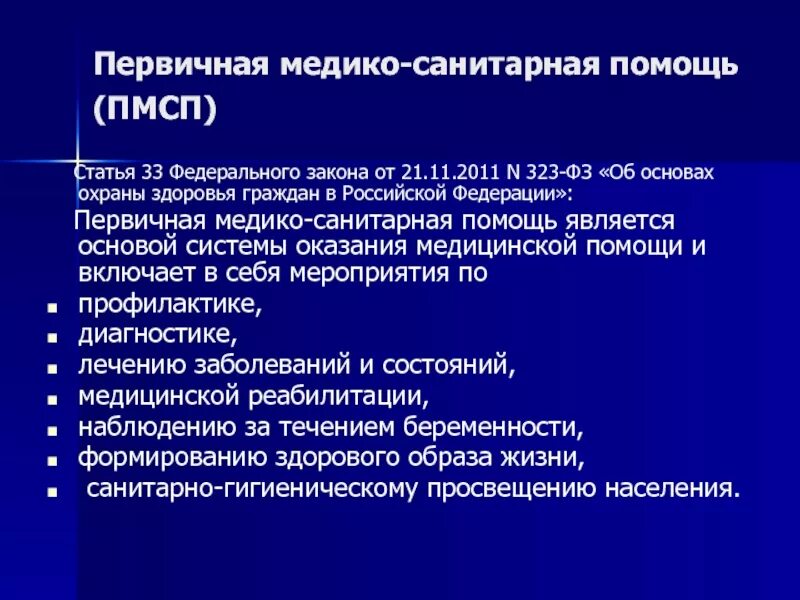 Первичная медико-санитарная помощь (ПМСП)

Статья 33 Федерального закона от 21.11.2011 N 323-ФЗ «Об основах охраны здоровья граждан в Российской Федерации»:

Первичная медико-санитарная помощь является основой системы оказания медицинской помощи и включает в себя мероприятия по

- профилактике,
- диагностике,
- лечению заболеваний и состояний,
- медицинской реабилитации,
- наблюдению за течением беременности,
- формированию здорового образа жизни,
- санитарно-гигиеническому просвещению населения.